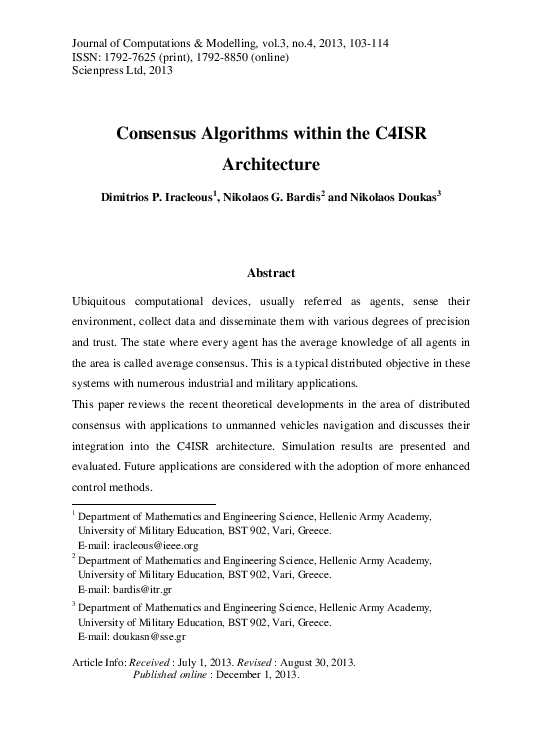 Journal of Computations & Modelling, vol.3, no.4, 2013, 103-114
ISSN: 1792-7625 (print), 1792-8850 (online)
Scienpress Ltd, 2013

Consensus Algorithms within the C4ISR Architecture

Dimitrios P. Iracleous$^1$, Nikolaos G. Bardis$^2$ and Nikolaos Doukas$^3$

Abstract

Ubiquitous computational devices, usually referred as agents, sense their environment, collect data and disseminate them with various degrees of precision and trust. The state where every agent has the average knowledge of all agents in the area is called average consensus. This is a typical distributed objective in these systems with numerous industrial and military applications.

This paper reviews the recent theoretical developments in the area of distributed consensus with applications to unmanned vehicles navigation and discusses their integration into the C4ISR architecture. Simulation results are presented and evaluated. Future applications are considered with the adoption of more enhanced control methods.

$^1$ Department of Mathematics and Engineering Science, Hellenic Army Academy, University of Military Education, BST 902, Vari, Greece.
E-mail: iracleous@ieee.org

$^2$ Department of Mathematics and Engineering Science, Hellenic Army Academy, University of Military Education, BST 902, Vari, Greece.
E-mail: bardis@itr.gr

$^3$ Department of Mathematics and Engineering Science, Hellenic Army Academy, University of Military Education, BST 902, Vari, Greece.
E-mail: doukasn@sse.gr

Article Info: Received : July 1, 2013. Revised : August 30, 2013.
Published online : December 1, 2013.